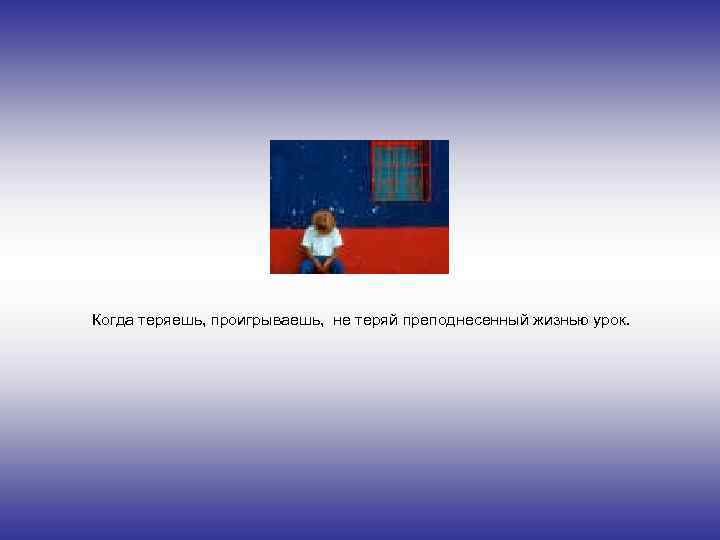 Когда теряешь, проигрываешь, не теряй преподнесенный жизнью урок.